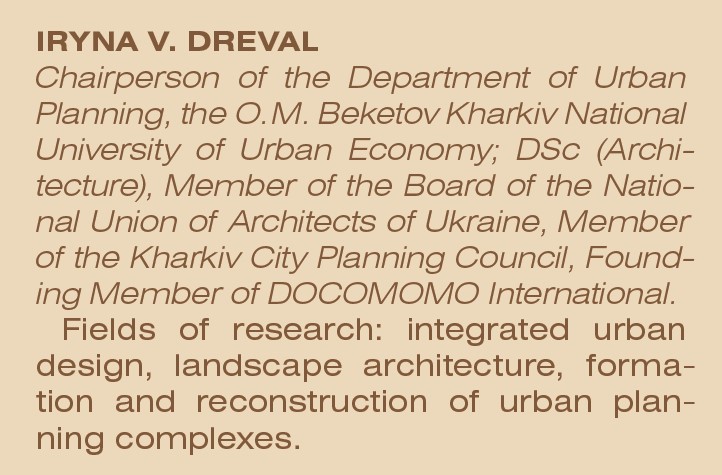 IRYNA V. DREVAL

Chairperson of the Department of Urban Planning, the O.M. Beketov Kharkiv National University of Urban Economy; DSc (Architecture), Member of the Board of the National Union of Architects of Ukraine, Member of the Kharkiv City Planning Council, Founding Member of DOCOMOMO International.

Fields of research: integrated urban design, landscape architecture, formation and reconstruction of urban planning complexes.